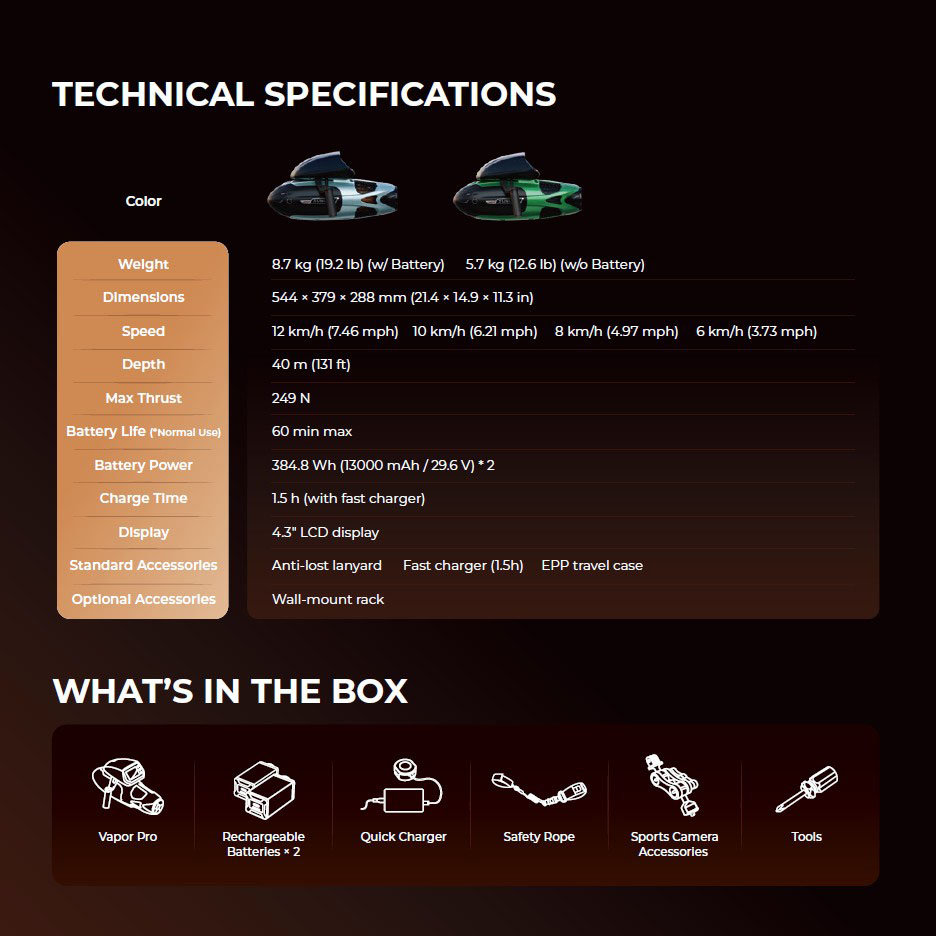 TECHNICAL SPECIFICATIONS

Color

Weight
8.7 kg (19.2 lb) (w/ Battery)   5.7 kg (12.6 lb) (w/o Battery)

Dimensions
544 × 379 × 288 mm (21.4 × 14.9 × 11.3 in)

Speed
12 km/h (7.46 mph)   10 km/h (6.21 mph)   8 km/h (4.97 mph)   6 km/h (3.73 mph)

Depth
40 m (131 ft)

Max Thrust
249 N

Battery Life (*Normal Use)
60 min max

Battery Power
384.8 Wh (13000 mAh / 29.6 V) * 2

Charge Time
1.5 h (with fast charger)

Display
4.3" LCD display

Standard Accessories
Anti-lost lanyard   Fast charger (1.5h)   EPP travel case

Optional Accessories
Wall-mount rack

WHAT'S IN THE BOX

Vapor Pro

Rechargeable Batteries × 2

Quick Charger

Safety Rope

Sports Camera Accessories

Tools